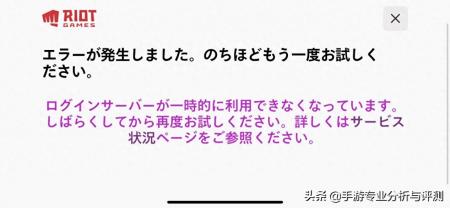 RIOT GAMES

×

エラーが発生しました。のちほどもう一度お試しください。

ログインサーバーが一時的に利用できなくなっています。しばらくしてから再度お試しください。詳しくはサービス状況ページをご参照ください。

头条 @手游专业分析与评测